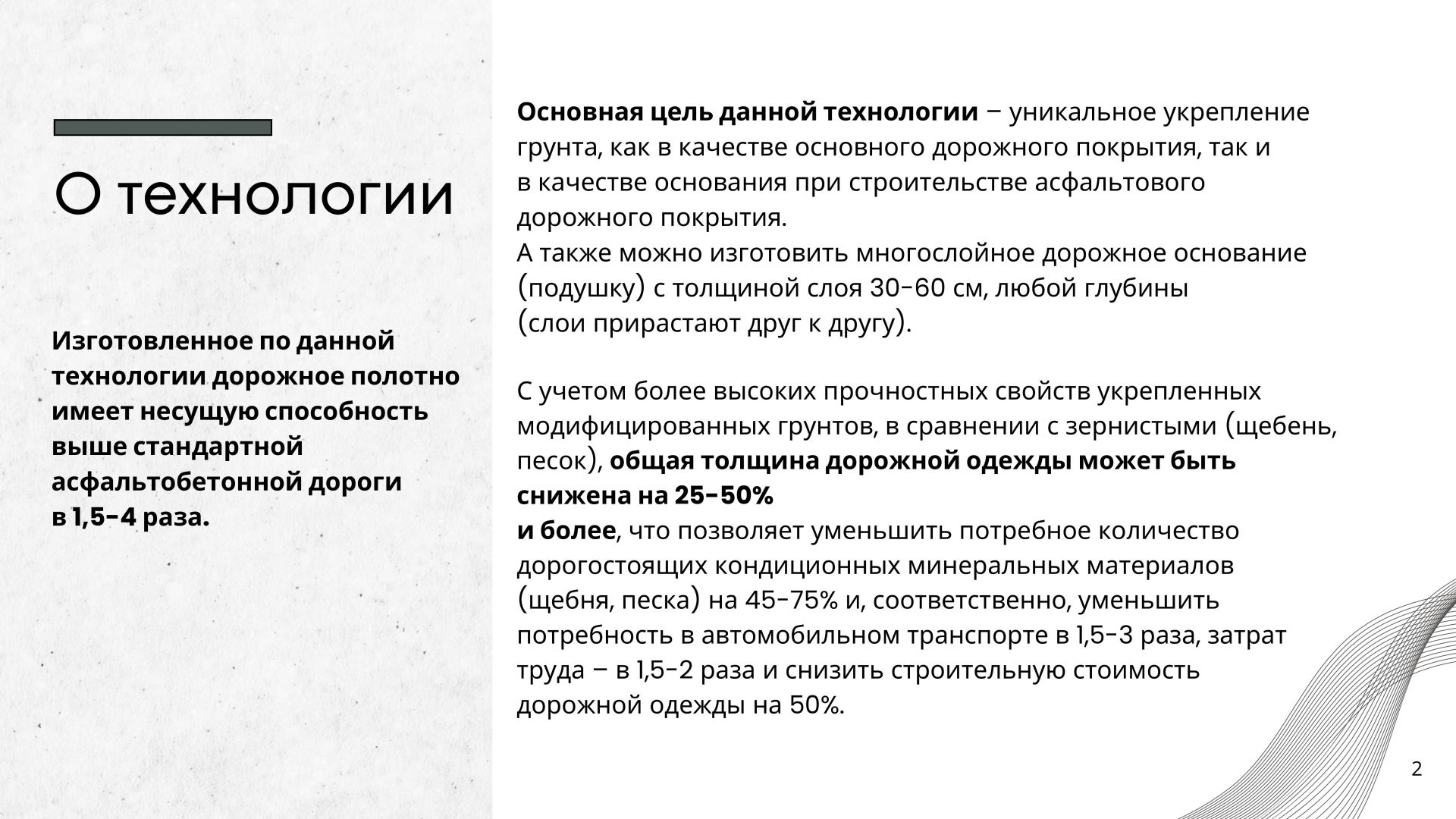 О технологии

Изготовленное по данной технологии дорожное полотно имеет несущую способность выше стандартной асфальтобетонной дороги в 1,5-4 раза.

Основная цель данной технологии – уникальное укрепление грунта, как в качестве основного дорожного покрытия, так и в качестве основания при строительстве асфальтового дорожного покрытия.
А также можно изготовить многослойное дорожное основание (подушку) с толщиной слоя 30-60 см, любой глубины (слои прирастают друг к другу).

С учетом более высоких прочностных свойств укрепленных модифицированных грунтов, в сравнении с зернистыми (щебень, песок), общая толщина дорожной одежды может быть снижена на 25-50%
и более, что позволяет уменьшить потребное количество дорогостоящих кондиционных минеральных материалов (щебня, песка) на 45-75% и, соответственно, уменьшить потребность в автомобильном транспорте в 1,5-3 раза, затрат труда – в 1,5-2 раза и снизить строительную стоимость дорожной одежды на 50%.

2